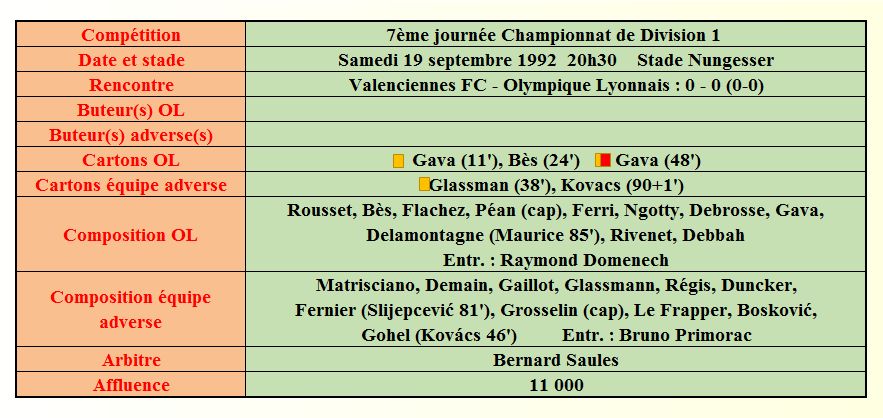 | Compétition | 7ème journée Championnat de Division 1 |
|---|---|
| Date et stade | Samedi 19 septembre 1992 20h30 Stade Nungesser |
| Rencontre | Valenciennes FC - Olympique Lyonnais : 0 - 0 (0-0) |
| Buteur(s) OL | |
| Buteur(s) adverse(s) | |
| Cartons OL | Gava (11'), Bès (24') Gava (48') |
| Cartons équipe adverse | Glassman (38'), Kovacs (90+1') |
| Composition OL | Rousset, Bès, Flachez, Péan (cap), Ferri, Ngotty, Debrosse, Gava, Delamontagne (Maurice 85'), Rivenet, Debbah Entr. : Raymond Domenech |
| Composition équipe adverse | Matrisciano, Demain, Gaillot, Glassmann, Régis, Duncker, Fernier (Slijepcević 81'), Grosselin (cap), Le Frapper, Bosković, Gohel (Kovács 46') Entr. : Bruno Primorac |
| Arbitre | Bernard Saules |
| Affluence | 11 000 |